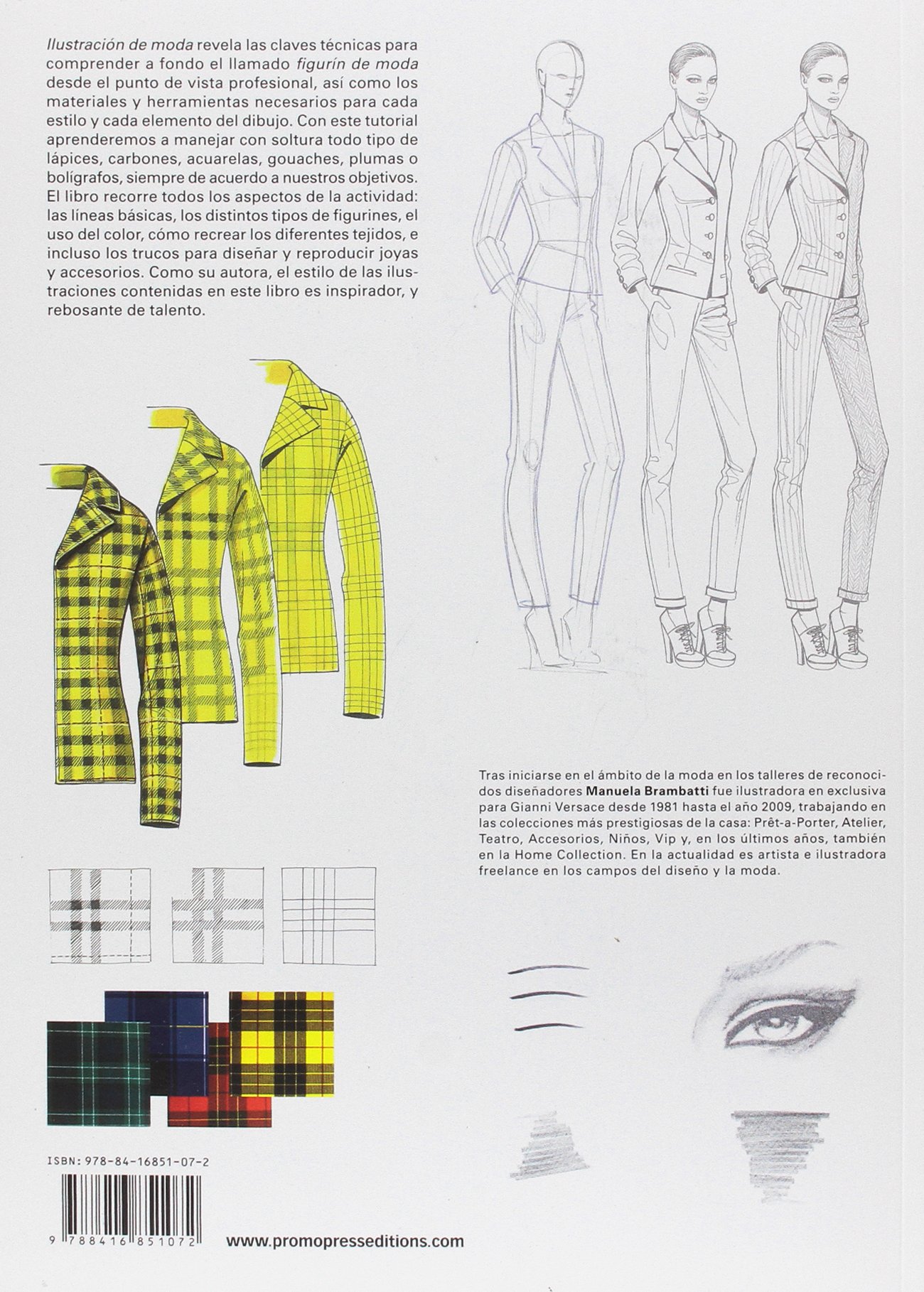 Ilustración de moda revela las claves técnicas para comprender a fondo el llamado figurín de moda desde el punto de vista profesional, así como los materiales y herramientas necesarios para cada estilo y cada elemento del dibujo. Con este tutorial aprenderemos a manejar con soltura todo tipo de lápices, carbones, acuarelas, gouaches, plumas o bolígrafos, siempre de acuerdo a nuestros objetivos. El libro recorre todos los aspectos de la actividad: las líneas básicas, los distintos tipos de figurines, el uso del color, cómo recrear los diferentes tejidos, e incluso los trucos para diseñar y reproducir joyas y accesorios. Como su autora, el estilo de las ilustraciones contenidas en este libro es inspirador, y rebosante de talento.

Tras iniciarse en el ámbito de la moda en los talleres de reconocidos diseñadores Manuela Brambatti fue ilustradora en exclusiva para Gianni Versace desde 1981 hasta el año 2009, trabajando en las colecciones más prestigiosas de la casa: Prêt-a-Porter, Atelier, Teatro, Accesorios, Niños, Vip y, en los últimos años, también en la Home Collection. En la actualidad es artista e ilustradora freelance en los campos del diseño y la moda.

ISBN: 978-84-16851-07-2

9 788416 851072

www.promopresseditions.com